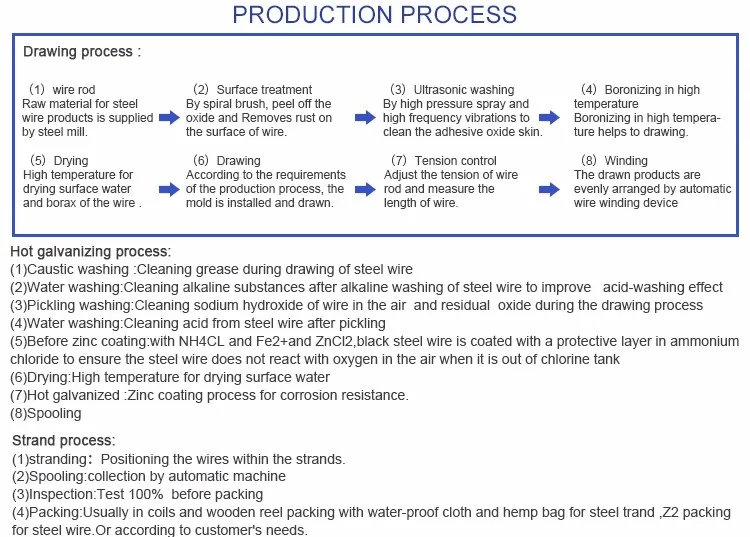 PRODUCTION PROCESS

Drawing process :

(1) wire rod
Raw material for steel wire products is supplied by steel mill.

(2) Surface treatment
By spiral brush, peel off the oxide and Removes rust on the surface of wire.

(3) Ultrasonic washing
By high pressure spray and high frequency vibrations to clean the adhesive oxide skin.

(4) Boronizing in high temperature
Boronizing in high temperature helps to drawing.

(5) Drying
High temperature for drying surface water and borax of the wire .

(6) Drawing
According to the requirements of the production process, the mold is installed and drawn.

(7) Tension control
Adjust the tension of wire rod and measure the length of wire.

(8) Winding
The drawn products are evenly arranged by automatic wire winding device

Hot galvanizing process:
(1)Caustic washing :Cleaning grease during drawing of steel wire
(2)Water washing:Cleaning alkaline substances after alkaline washing of steel wire to improve acid-washing effect
(3)Pickling washing:Cleaning sodium hydroxide of wire in the air and residual oxide during the drawing process
(4)Water washing:Cleaning acid from steel wire after pickling
(5)Before zinc coating:with NH4CL and Fe2+and ZnCl2,black steel wire is coated with a protective layer in ammonium chloride to ensure the steel wire does not react with oxygen in the air when it is out of chlorine tank
(6)Drying:High temperature for drying surface water
(7)Hot galvanized :Zinc coating process for corrosion resistance.
(8)Spooling

Strand process:
(1)stranding: Positioning the wires within the strands.
(2)Spooling:collection by automatic machine
(3)Inspection:Test 100% before packing
(4)Packing:Usually in coils and wooden reel packing with water-proof cloth and hemp bag for steel trand ,Z2 packing for steel wire.Or according to customer's needs.